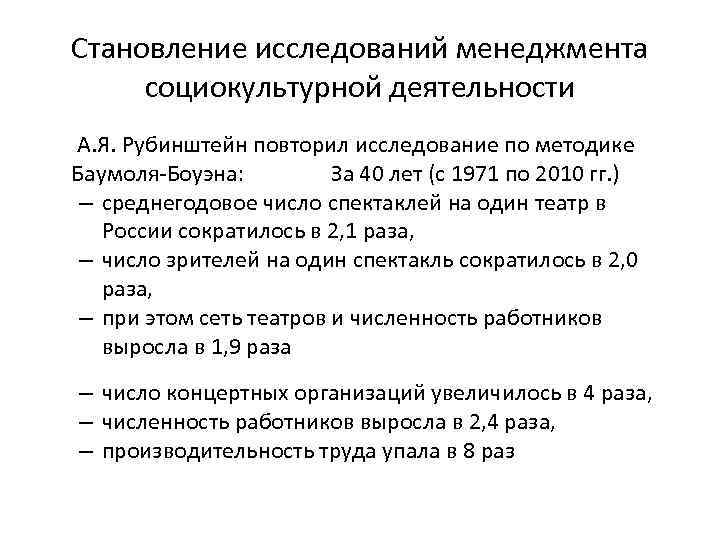 Становление исследований менеджмента социокультурной деятельности

А.Я. Рубинштейн повторил исследование по методике Баумоля-Боуэна: За 40 лет (с 1971 по 2010 гг.)
– среднегодовое число спектаклей на один театр в России сократилось в 2,1 раза,
– число зрителей на один спектакль сократилось в 2,0 раза,
– при этом сеть театров и численность работников выросла в 1,9 раза

– число концертных организаций увеличилось в 4 раза,
– численность работников выросла в 2,4 раза,
– производительность труда упала в 8 раз